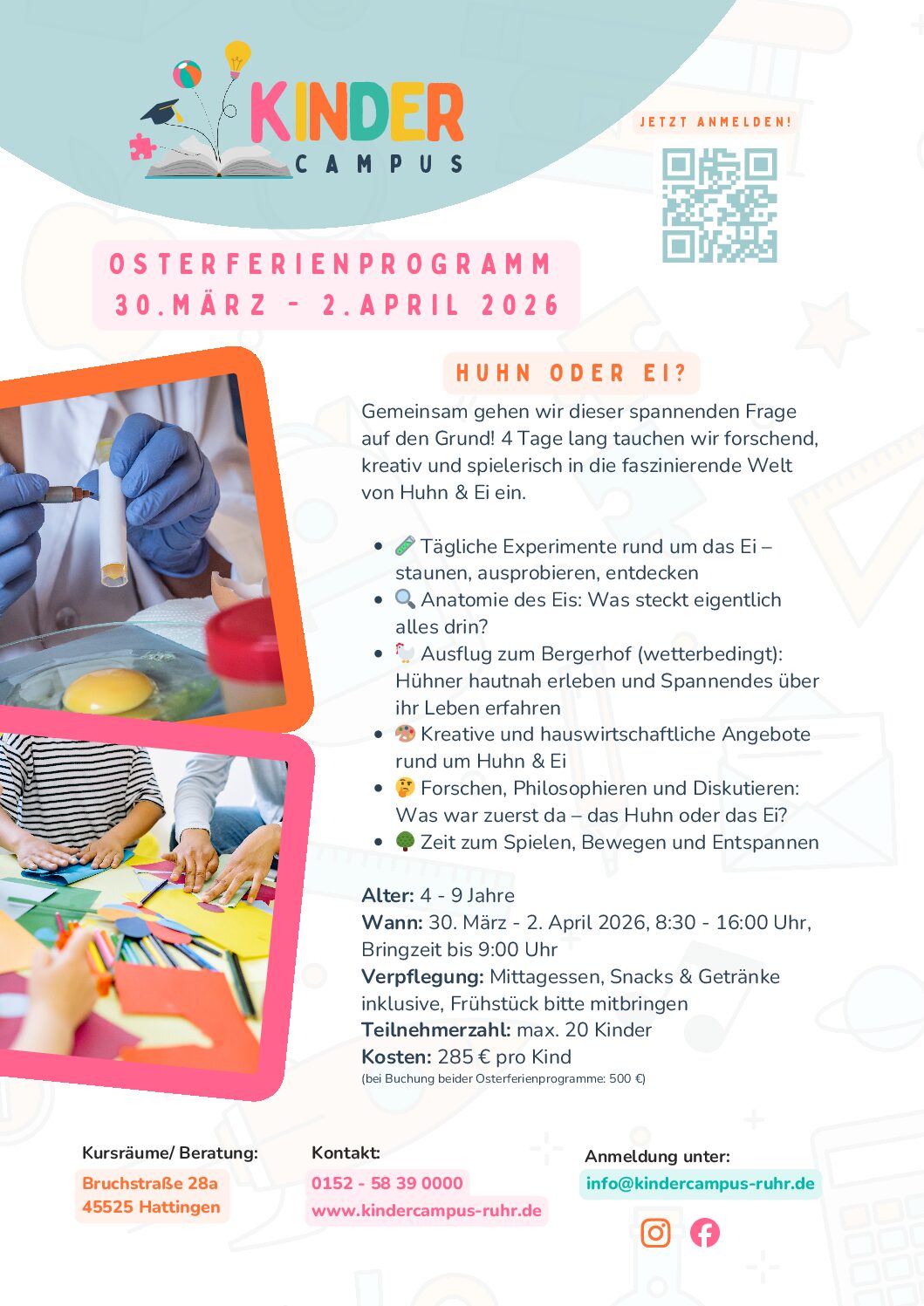 KINDER CAMPUS

JETZT ANMELDEN!

OSTERFERIENPROGRAMM
30.MÄRZ - 2.APRIL 2026

HUHN ODER EI?

Gemeinsam gehen wir dieser spannenden Frage auf den Grund! 4 Tage lang tauchen wir forschend, kreativ und spielerisch in die faszinierende Welt von Huhn & Ei ein.

- 🧪 Tägliche Experimente rund um das Ei – staunen, ausprobieren, entdecken
- 🔍 Anatomie des Eis: Was steckt eigentlich alles drin?
- 🐓 Ausflug zum Bergerhof (wetterbedingt): Hühner hautnah erleben und Spannendes über ihr Leben erfahren
- 🎨 Kreative und hauswirtschaftliche Angebote rund um Huhn & Ei
- 🤔 Forschen, Philosophieren und Diskutieren: Was war zuerst da – das Huhn oder das Ei?
- 🌳 Zeit zum Spielen, Bewegen und Entspannen

Alter: 4 - 9 Jahre
Wann: 30. März - 2. April 2026, 8:30 - 16:00 Uhr, Bringzeit bis 9:00 Uhr
Verpflegung: Mittagessen, Snacks & Getränke inklusive, Frühstück bitte mitbringen
Teilnehmerzahl: max. 20 Kinder
Kosten: 285 € pro Kind
(bei Buchung beider Osterferienprogramme: 500 €)

Kursräume/ Beratung:
Bruchstraße 28a
45525 Hattingen

Kontakt:
0152 - 58 39 0000
www.kindercampus-ruhr.de

Anmeldung unter:
info@kindercampus-ruhr.de